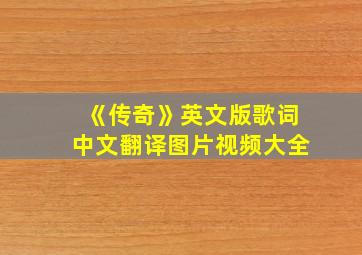 《传奇》英文版歌词
中文翻译图片视频大全